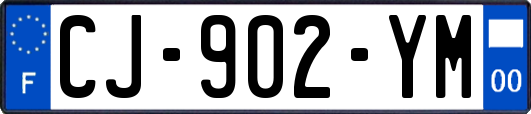 F
CJ-902-YM
00